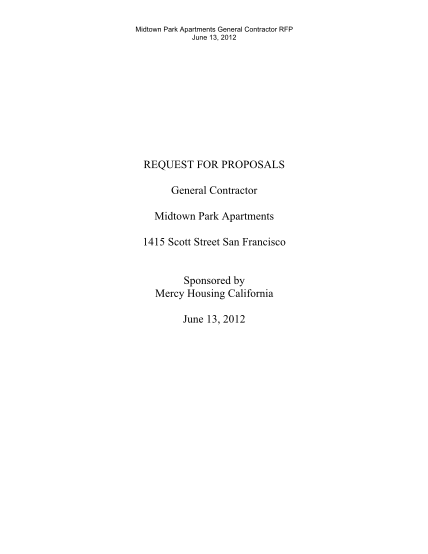 Midtown Park Apartments General Contractor RFP
June 13, 2012

REQUEST FOR PROPOSALS

General Contractor

Midtown Park Apartments

1415 Scott Street San Francisco

Sponsored by
Mercy Housing California

June 13, 2012